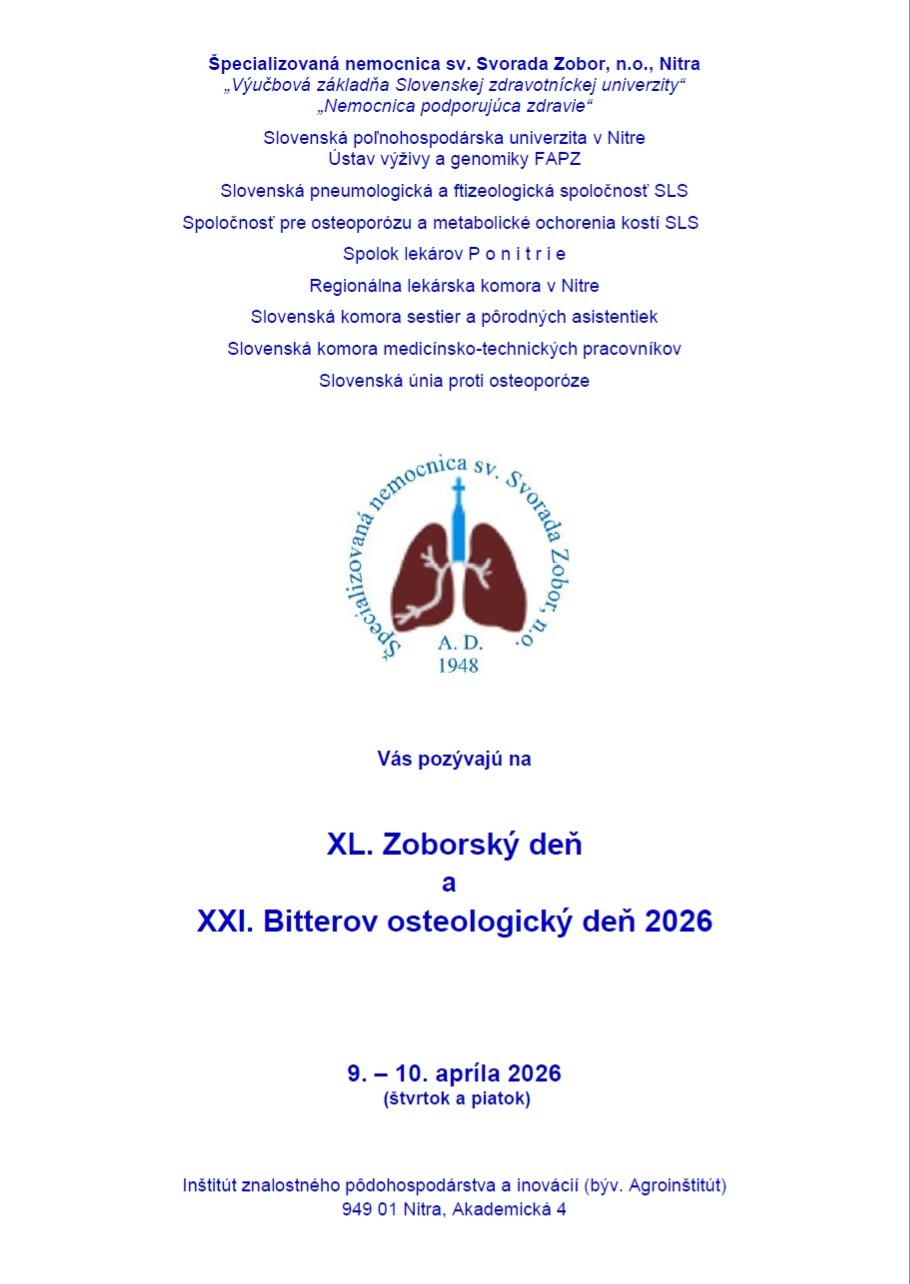 Špecializovaná nemocnica sv. Svorada Zobor, n.o., Nitra
„Výučbová základňa Slovenskej zdravotníckej univerzity“
„Nemocnica podporujúca zdravie“

Slovenská poľnohospodárska univerzita v Nitre
Ústav výživy a genomiky FAPZ

Slovenská pneumologická a ftizeologická spoločnosť SLS

Spoločnosť pre osteoporózu a metabolické ochorenia kostí SLS

Spolok lekárov P o n i t r i e

Regionálna lekárska komora v Nitre

Slovenská komora sestier a pôrodných asistentiek

Slovenská komora medicínsko-technických pracovníkov

Slovenská únia proti osteoporóze

Špecializovaná nemocnica sv. Svorada Zobor, n.o.
A. D.
1948

Vás pozývajú na

XL. Zoborský deň
a
XXI. Bitterov osteologický deň 2026

9. – 10. apríla 2026
(štvrtok a piatok)

Inštitút znalostného pôdohospodárstva a inovácií (býv. Agroinštitút)
949 01 Nitra, Akademická 4